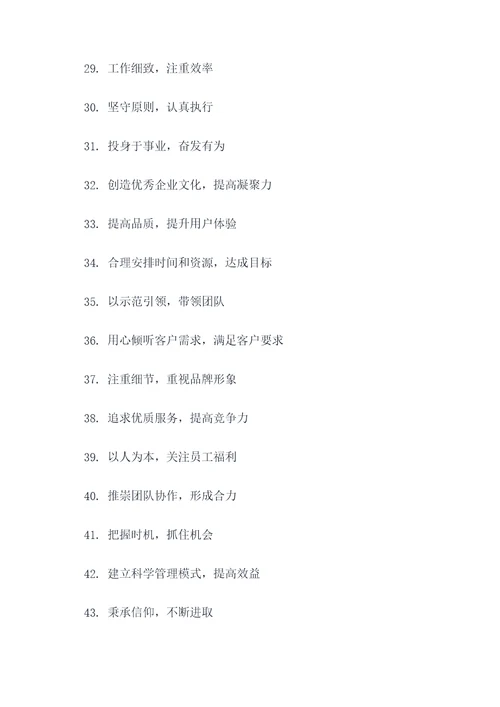 29. 工作细致，注重效率

30. 坚守原则，认真执行

31. 投身于事业，奋发有为

32. 创造优秀企业文化，提高凝聚力

33. 提高品质，提升用户体验

34. 合理安排时间和资源，达成目标

35. 以示范引领，带领团队

36. 用心倾听客户需求，满足客户要求

37. 注重细节，重视品牌形象

38. 追求优质服务，提高竞争力

39. 以人为本，关注员工福利

40. 推崇团队协作，形成合力

41. 把握时机，抓住机会

42. 建立科学管理模式，提高效益

43. 秉承信仰，不断进取